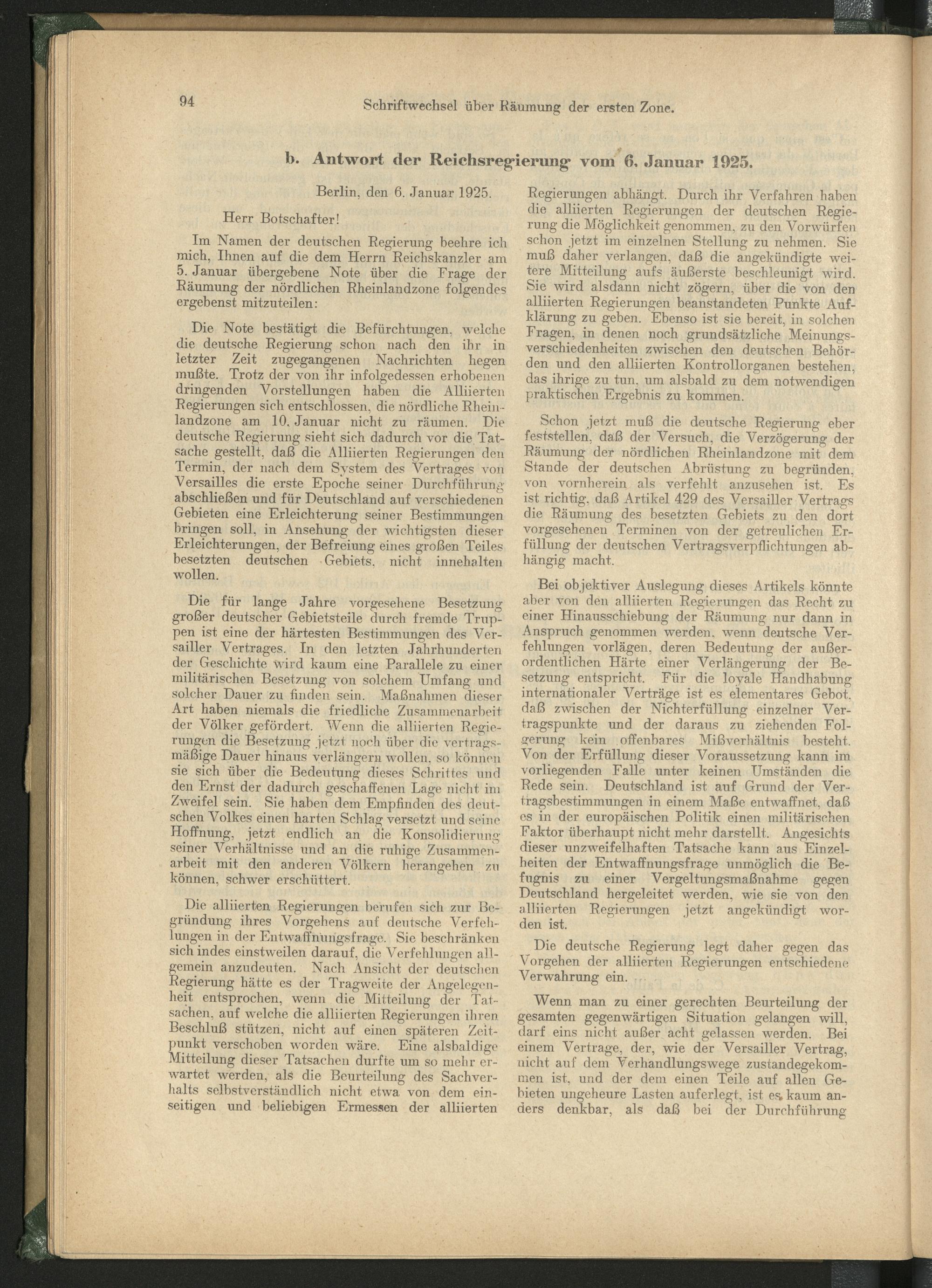 94 Schriftwechsel über Räumung der ersten Zone.

b. Antwort der Reichsregierung vom 6. Januar 1925.

Berlin, den 6. Januar 1925.

Herr Botschafter!

Im Namen der deutschen Regierung beehre ich mich, Ihnen auf die dem Herrn Reichskanzler am 5. Januar übergebene Note über die Frage der Räumung der nördlichen Rheinlandzone folgendes ergebenst mitzuteilen:

Die Note bestätigt die Befürchtungen, welche die deutsche Regierung schon nach den ihr in letzter Zeit zugegangenen Nachrichten hegen mußte. Trotz der von ihr infolgedessen erhobenen dringenden Vorstellungen haben die Alliierten Regierungen sich entschlossen, die nördliche Rheinlandzone am 10. Januar nicht zu räumen. Die deutsche Regierung sieht sich dadurch vor die Tatsache gestellt, daß die Alliierten Regierungen den Termin, der nach dem System des Vertrages von Versailles die erste Epoche seiner Durchführung abschließen und für Deutschland auf verschiedenen Gebieten eine Erleichterung seiner Bestimmungen bringen soll, in Ansehung der wichtigsten dieser Erleichterungen, der Befreiung eines großen Teiles besetzten deutschen Gebiets, nicht innehalten wollen.

Die für lange Jahre vorgesehene Besetzung großer deutscher Gebietsteile durch fremde Truppen ist eine der härtesten Bestimmungen des Versailler Vertrages. In den letzten Jahrhunderten der Geschichte wird kaum eine Parallele zu einer militärischen Besetzung von solchem Umfang und solcher Dauer zu finden sein. Maßnahmen dieser Art haben niemals die friedliche Zusammenarbeit der Völker gefördert. Wenn die alliierten Regierungen die Besetzung jetzt noch über die vertragsmäßige Dauer hinaus verlängern wollen, so können sie sich über die Bedeutung dieses Schrittes und den Ernst der dadurch geschaffenen Lage nicht im Zweifel sein. Sie haben dem Empfinden des deutschen Volkes einen harten Schlag versetzt und seine Hoffnung, jetzt endlich an die Konsolidierung seiner Verhältnisse und an die ruhige Zusammenarbeit mit den anderen Völkern herangehen zu können, schwer erschüttert.

Die alliierten Regierungen berufen sich zur Begründung ihres Vorgehens auf deutsche Verfehlungen in der Entwaffnungsfrage. Sie beschränken sich indes einstweilen darauf, die Verfehlungen allgemein anzudeuten. Nach Ansicht der deutschen Regierung hätte es der Tragweite der Angelegenheit entsprochen, wenn die Mitteilung der Tatsachen, auf welche die alliierten Regierungen ihren Beschluß stützen, nicht auf einen späteren Zeitpunkt verschoben worden wäre. Eine alsbaldige Mitteilung dieser Tatsachen durfte um so mehr erwartet werden, als die Beurteilung des Sachverhalts selbstverständlich nicht etwa von dem einseitigen und beliebigen Ermessen der alliierten Regierungen abhängt. Durch ihr Verfahren haben die alliierten Regierungen der deutschen Regierung die Möglichkeit genommen, zu den Vorwürfen schon jetzt im einzelnen Stellung zu nehmen. Sie muß daher verlangen, daß die angekündigte weitere Mitteilung aufs äußerste beschleunigt wird. Sie wird alsdann nicht zögern, über die von den alliierten Regierungen beanstandeten Punkte Aufklärung zu geben. Ebenso ist sie bereit, in solchen Fragen, in denen noch grundsätzliche Meinungsverschiedenheiten zwischen den deutschen Behörden und den alliierten Kontrollorganen bestehen, das ihrige zu tun, um alsbald zu dem notwendigen praktischen Ergebnis zu kommen.

Schon jetzt muß die deutsche Regierung eber feststellen, daß der Versuch, die Verzögerung der Räumung der nördlichen Rheinlandzone mit dem Stande der deutschen Abrüstung zu begründen, von vornherein als verfehlt anzusehen ist. Es ist richtig, daß Artikel 429 des Versailler Vertrags die Räumung des besetzten Gebiets zu den dort vorgesehenen Terminen von der getreulichen Erfüllung der deutschen Vertragsverpflichtungen abhängig macht.

Bei objektiver Auslegung dieses Artikels könnte aber von den alliierten Regierungen das Recht zu einer Hinausschiebung der Räumung nur dann in Anspruch genommen werden, wenn deutsche Verfehlungen vorlägen, deren Bedeutung der außerordentlichen Härte einer Verlängerung der Besetzung entspricht. Für die loyale Handhabung internationaler Verträge ist es elementares Gebot, daß zwischen der Nichterfüllung einzelner Vertragspunkte und der daraus zu ziehenden Folgerung kein offenbares Mißverhältnis besteht. Von der Erfüllung dieser Voraussetzung kann im vorliegenden Falle unter keinen Umständen die Rede sein. Deutschland ist auf Grund der Vertragsbestimmungen in einem Maße entwaffnet, daß es in der europäischen Politik einen militärischen Faktor überhaupt nicht mehr darstellt. Angesichts dieser unzweifelhaften Tatsache kann aus Einzelheiten der Entwaffnungsfrage unmöglich die Befugnis zu einer Vergeltungsmaßnahme gegen Deutschland hergeleitet werden, wie sie von den alliierten Regierungen jetzt angekündigt worden ist.

Die deutsche Regierung legt daher gegen das Vorgehen der alliierten Regierungen entschiedene Verwahrung ein.

Wenn man zu einer gerechten Beurteilung der gesamten gegenwärtigen Situation gelangen will, darf eins nicht außer acht gelassen werden. Bei einem Vertrage, der, wie der Versailler Vertrag, nicht auf dem Verhandlungswege zustandegekommen ist, und der dem einen Teile auf allen Gebieten ungeheure Lasten auferlegt, ist es kaum anders denkbar, als daß bei der Durchführung